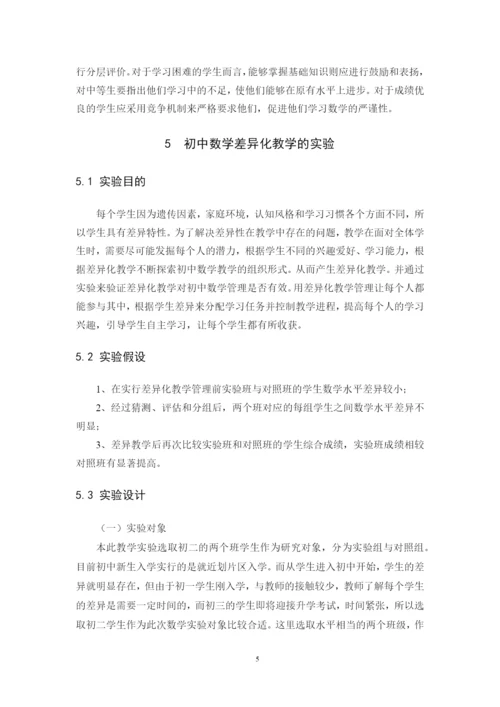 行分层评价。对于学习困难的学生而言，能够掌握基础知识则应进行鼓励和表扬，对中等生要指出他们学习中的不足，使他们能够在原有水平上进步。对于成绩优良的学生应采用竞争机制来严格要求他们，促进他们学习数学的严谨性。

5 初中数学差异化教学的实验

5.1 实验目的

每个学生因为遗传因素，家庭环境，认知风格和学习习惯各个方面不同，所以学生具有差异特性。为了解决差异性在教学中存在的问题，教学在面对全体学生时，需要尽可能发掘每个人的潜力，根据学生不同的兴趣爱好、学习能力，根据差异化教学不断探索初中数学教学的组织形式。从而产生差异化教学。并通过实验来验证差异化教学对初中数学管理是否有效。用差异化教学管理让每个人都能参与其中，根据学生差异来分配学习任务并控制教学进程，提高每个人的学习兴趣，引导学生自主学习，让每个学生都有所收获。

5.2 实验假设

1、在实行差异化教学管理前实验班与对照班的学生数学水平差异较小；

2、经过猜测、评估和分组后，两个班对应的每组学生之间数学水平差异不明显；

3、差异教学后再次比较实验班和对照班的学生综合成绩，实验班成绩相较对照班有显著提高。

5.3 实验设计

（一）实验对象

本此教学实验选取初二的两个班学生作为研究对象，分为实验组与对照组。目前初中新生入学实行的是就近划片区入学。而从学生进入初中开始，学生的差异就明显存在，但由于初一学生刚入学，与教师的接触较少，教师了解每个学生的差异是需要一定时间的，而初三的学生即将迎接升学考试，时间紧张，所以选取初二学生作为此次数学实验对象比较合适。这里选取水平相当的两个班级，作

5